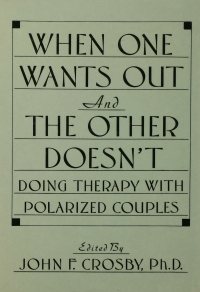 WHEN ONE WANTS OUT

And

THE OTHER DOESN'T

DOING THERAPY WITH POLARIZED COUPLES

Edited By

JOHN F. CROSBY, Ph.D.